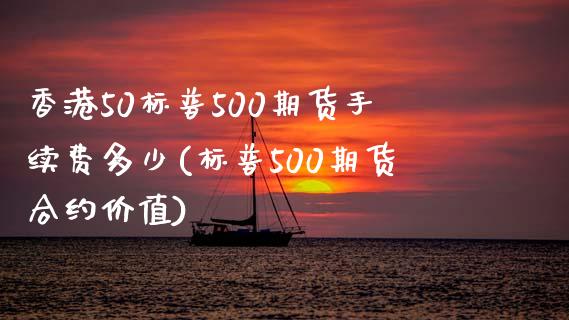 香港50标普500期货手续费多少(标普500期货合约价值)